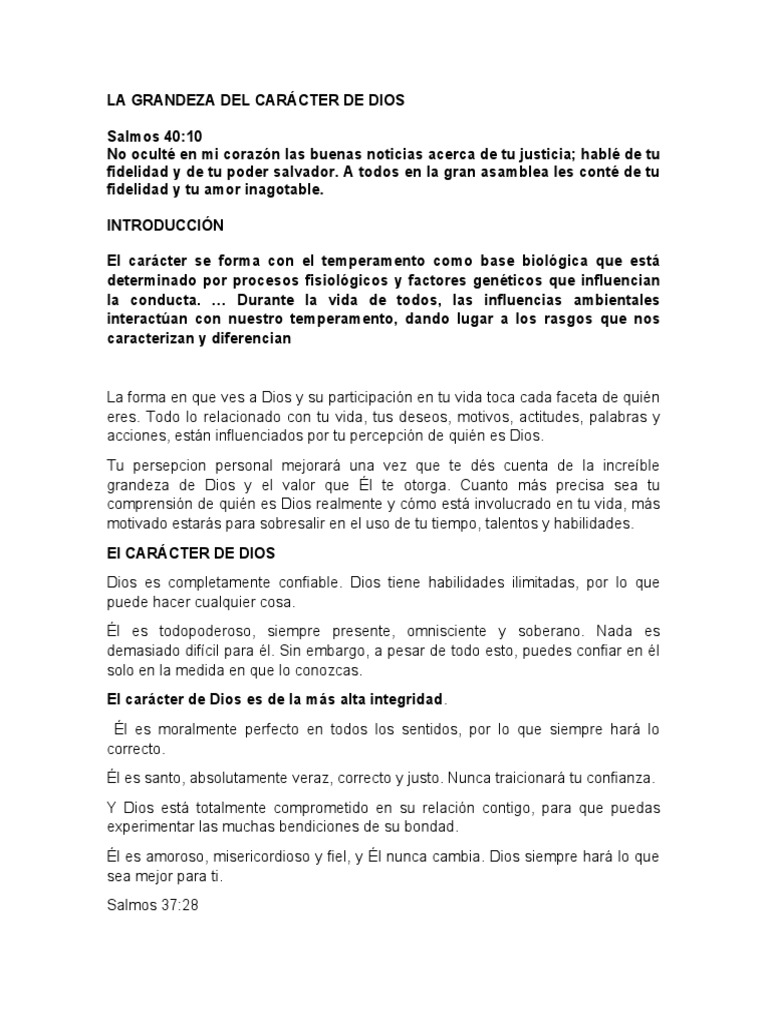 LA GRANDEZA DEL CARÁCTER DE DIOS

Salmos 40:10
No oculté en mi corazón las buenas noticias acerca de tu justicia; hablé de tu fidelidad y de tu poder salvador. A todos en la gran asamblea les conté de tu fidelidad y tu amor inagotable.

INTRODUCCIÓN

El carácter se forma con el temperamento como base biológica que está determinado por procesos fisiológicos y factores genéticos que influencian la conducta. ... Durante la vida de todos, las influencias ambientales interactúan con nuestro temperamento, dando lugar a los rasgos que nos caracterizan y diferencian

La forma en que ves a Dios y su participación en tu vida toca cada faceta de quién eres. Todo lo relacionado con tu vida, tus deseos, motivos, actitudes, palabras y acciones, están influenciados por tu percepción de quién es Dios.

Tu persepcion personal mejorará una vez que te dés cuenta de la increíble grandeza de Dios y el valor que Él te otorga. Cuanto más precisa sea tu comprensión de quién es Dios realmente y cómo está involucrado en tu vida, más motivado estarás para sobresalir en el uso de tu tiempo, talentos y habilidades.

El CARÁCTER DE DIOS

Dios es completamente confiable. Dios tiene habilidades ilimitadas, por lo que puede hacer cualquier cosa.

Él es todopoderoso, siempre presente, omnisciente y soberano. Nada es demasiado difícil para él. Sin embargo, a pesar de todo esto, puedes confiar en él solo en la medida en que lo conozcas.

El carácter de Dios es de la más alta integridad.

Él es moralmente perfecto en todos los sentidos, por lo que siempre hará lo correcto.

Él es santo, absolutamente veraz, correcto y justo. Nunca traicionará tu confianza.

Y Dios está totalmente comprometido en su relación contigo, para que puedas experimentar las muchas bendiciones de su bondad.

Él es amoroso, misericordioso y fiel, y Él nunca cambia. Dios siempre hará lo que sea mejor para ti.

Salmos 37:28